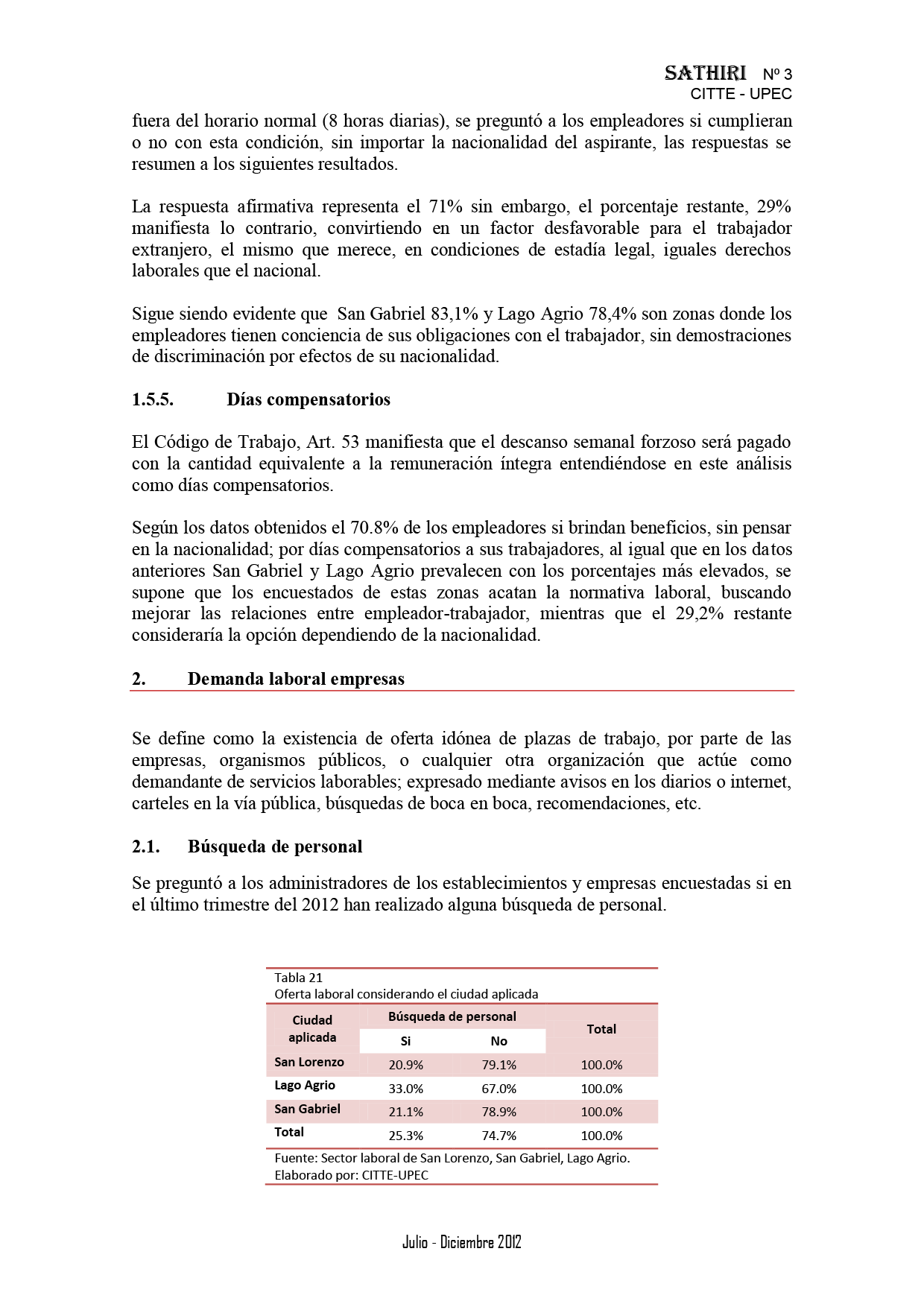 SATHIRI Nº 3
CITTE - UPEC

fuera del horario normal (8 horas diarias), se preguntó a los empleadores si cumplieran o no con esta condición, sin importar la nacionalidad del aspirante, las respuestas se resumen a los siguientes resultados.

La respuesta afirmativa representa el 71% sin embargo, el porcentaje restante, 29% manifiesta lo contrario, convirtiendo en un factor desfavorable para el trabajador extranjero, el mismo que merece, en condiciones de estadía legal, iguales derechos laborales que el nacional.

Sigue siendo evidente que San Gabriel 83,1% y Lago Agrio 78,4% son zonas donde los empleadores tienen conciencia de sus obligaciones con el trabajador, sin demostraciones de discriminación por efectos de su nacionalidad.

1.5.5. Días compensatorios

El Código de Trabajo, Art. 53 manifiesta que el descanso semanal forzoso será pagado con la cantidad equivalente a la remuneración íntegra entendiéndose en este análisis como días compensatorios.

Según los datos obtenidos el 70.8% de los empleadores si brindan beneficios, sin pensar en la nacionalidad; por días compensatorios a sus trabajadores, al igual que en los datos anteriores San Gabriel y Lago Agrio prevalecen con los porcentajes más elevados, se supone que los encuestados de estas zonas acatan la normativa laboral, buscando mejorar las relaciones entre empleador-trabajador, mientras que el 29,2% restante consideraría la opción dependiendo de la nacionalidad.

2. Demanda laboral empresas

Se define como la existencia de oferta idónea de plazas de trabajo, por parte de las empresas, organismos públicos, o cualquier otra organización que actúe como demandante de servicios laborables; expresado mediante avisos en los diarios o internet, carteles en la vía pública, búsquedas de boca en boca, recomendaciones, etc.

2.1. Búsqueda de personal

Se preguntó a los administradores de los establecimientos y empresas encuestadas si en el último trimestre del 2012 han realizado alguna búsqueda de personal.

Tabla 21
Oferta laboral considerando el ciudad aplicada

| Ciudad aplicada | Búsqueda de personal Si | Búsqueda de personal No | Total |
|---|---|---|---|
| San Lorenzo | 20.9% | 79.1% | 100.0% |
| Lago Agrio | 33.0% | 67.0% | 100.0% |
| San Gabriel | 21.1% | 78.9% | 100.0% |
| Total | 25.3% | 74.7% | 100.0% |

Fuente: Sector laboral de San Lorenzo, San Gabriel, Lago Agrio.
Elaborado por: CITTE-UPEC

Julio - Diciembre 2012